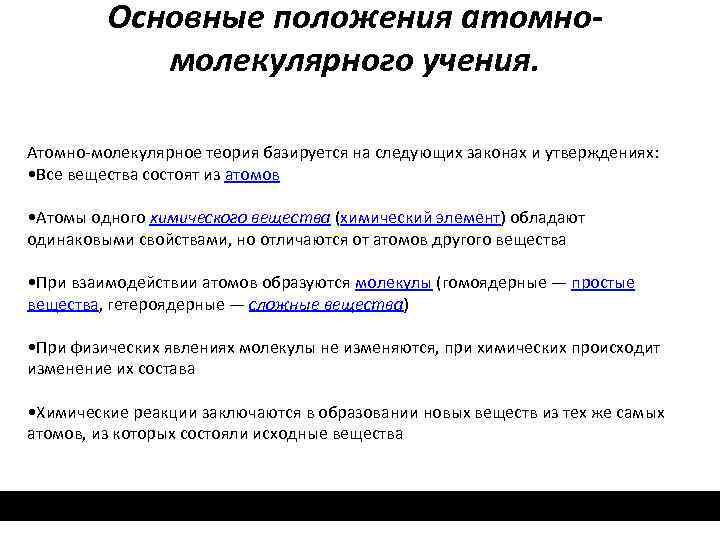 Основные положения атомно-молекулярного учения.

Атомно-молекулярное теория базируется на следующих законах и утверждениях:
•Все вещества состоят из атомов

•Атомы одного химического вещества (химический элемент) обладают одинаковыми свойствами, но отличаются от атомов другого вещества

•При взаимодействии атомов образуются молекулы (гомоядерные — простые вещества, гетероядерные — сложные вещества)

•При физических явлениях молекулы не изменяются, при химических происходит изменение их состава

•Химические реакции заключаются в образовании новых веществ из тех же самых атомов, из которых состояли исходные вещества